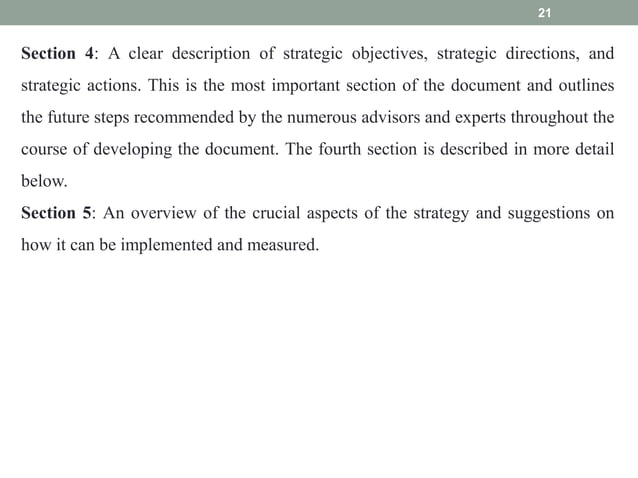 21

Section 4: A clear description of strategic objectives, strategic directions, and strategic actions. This is the most important section of the document and outlines the future steps recommended by the numerous advisors and experts throughout the course of developing the document. The fourth section is described in more detail below.

Section 5: An overview of the crucial aspects of the strategy and suggestions on how it can be implemented and measured.